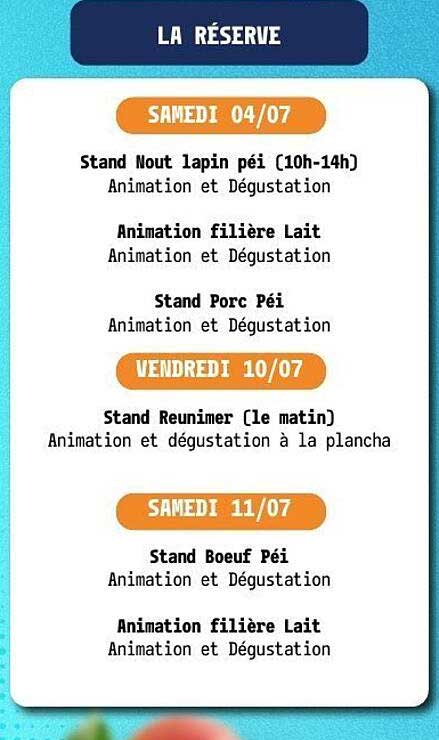 LA RÉSERVE

SAMEDI 04/07

Stand Nout lapin péi (10h-14h)
Animation et Dégustation

Animation filière Lait
Animation et Dégustation

Stand Porc Péi
Animation et Dégustation

VENDREDI 10/07

Stand Reunimer (le matin)
Animation et dégustation à la plancha

SAMEDI 11/07

Stand Boeuf Péi
Animation et Dégustation

Animation filière Lait
Animation et Dégustation